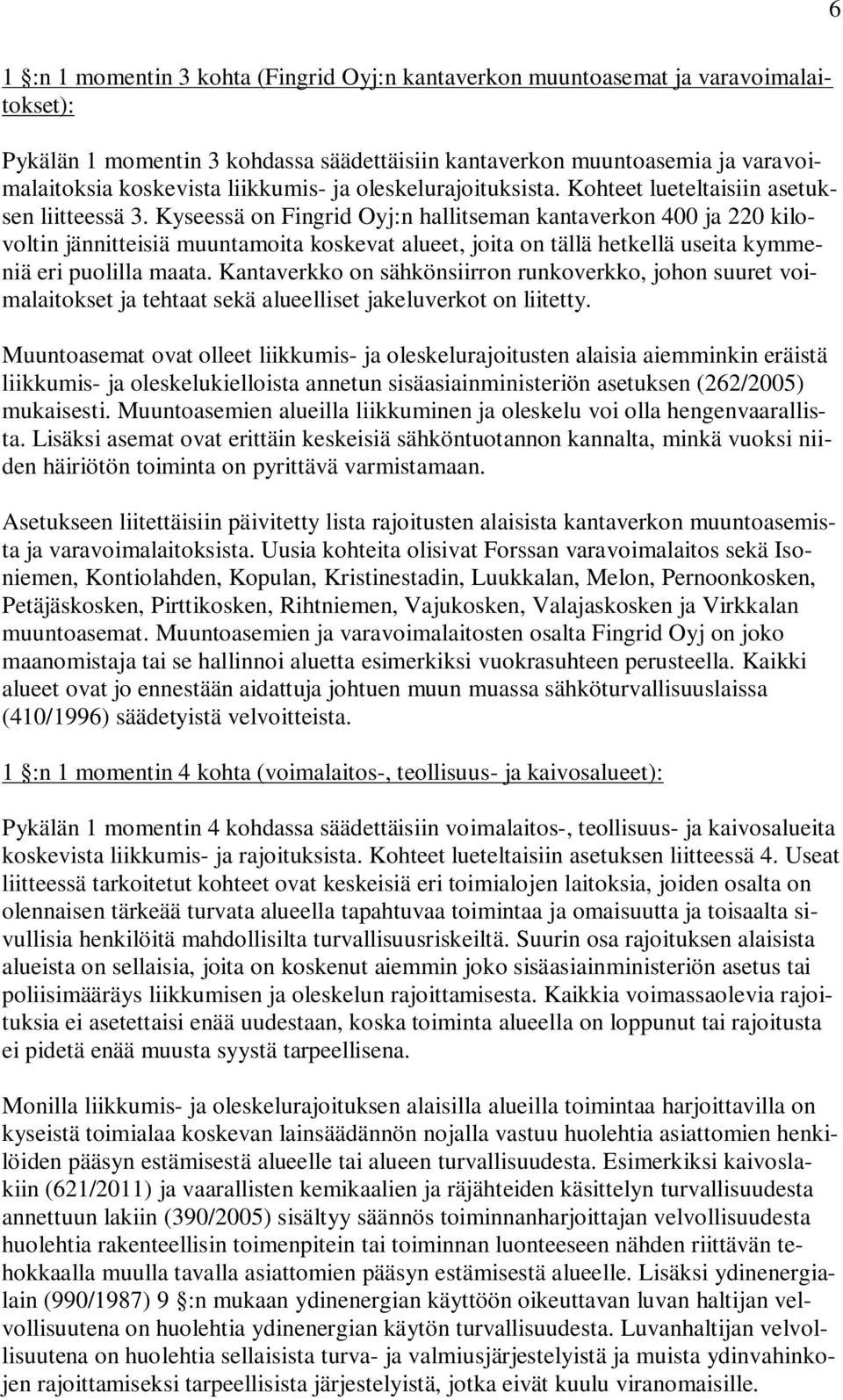 6

1 §:n 1 momentin 3 kohta (Fingrid Oyj:n kantaverkon muuntoasemat ja varavoimalaitokset):

Pykälän 1 momentin 3 kohdassa säädettäisiin kantaverkon muuntoasemia ja varavoimalaitoksia koskevista liikkumis- ja oleskelurajoituksista. Kohteet lueteltaisiin asetuksen liitteessä 3. Kyseessä on Fingrid Oyj:n hallitseman kantaverkon 400 ja 220 kilovoltin jännitteisiä muuntamoita koskevat alueet, joita on tällä hetkellä useita kymmeniä eri puolilla maata. Kantaverkko on sähkönsiirron runkoverkko, johon suuret voimalaitokset ja tehtaat sekä alueelliset jakeluverkot on liitetty.

Muuntoasemat ovat olleet liikkumis- ja oleskelurajoitusten alaisia aiemminkin eräistä liikkumis- ja oleskelukielloista annetun sisäasiainministeriön asetuksen (262/2005) mukaisesti. Muuntoasemien alueilla liikkuminen ja oleskelu voi olla hengenvaarallista. Lisäksi asemat ovat erittäin keskeisiä sähköntuotannon kannalta, minkä vuoksi niiden häiriötön toiminta on pyrittävä varmistamaan.

Asetukseen liitettäisiin päivitetty lista rajoitusten alaisista kantaverkon muuntoasemista ja varavoimalaitoksista. Uusia kohteita olisivat Forssan varavoimalaitos sekä Isoniemen, Kontiolahden, Kopulan, Kristinestadin, Luukkalan, Melon, Pernoonkosken, Petäjäskosken, Pirttikosken, Rihtniemen, Vajukosken, Valajaskosken ja Virkkalan muuntoasemat. Muuntoasemien ja varavoimalaitosten osalta Fingrid Oyj on joko maanomistaja tai se hallinnoi aluetta esimerkiksi vuokrasuhteen perusteella. Kaikki alueet ovat jo ennestään aidattuja johtuen muun muassa sähköturvallisuuslaissa (410/1996) säädetyistä velvoitteista.

1 §:n 1 momentin 4 kohta (voimalaitos-, teollisuus- ja kaivosalueet):

Pykälän 1 momentin 4 kohdassa säädettäisiin voimalaitos-, teollisuus- ja kaivosalueita koskevista liikkumis- ja rajoituksista. Kohteet lueteltaisiin asetuksen liitteessä 4. Useat liitteessä tarkoitetut kohteet ovat keskeisiä eri toimialojen laitoksia, joiden osalta on olennaisen tärkeää turvata alueella tapahtuvaa toimintaa ja omaisuutta ja toisaalta sivullisia henkilöitä mahdollisilta turvallisuusriskeiltä. Suurin osa rajoituksen alaisista alueista on sellaisia, joita on koskenut aiemmin joko sisäasiainministeriön asetus tai poliisimääräys liikkumisen ja oleskelun rajoittamisesta. Kaikkia voimassaolevia rajoituksia ei asetettaisi enää uudestaan, koska toiminta alueella on loppunut tai rajoitusta ei pidetä enää muusta syystä tarpeellisena.

Monilla liikkumis- ja oleskelurajoituksen alaisilla alueilla toimintaa harjoittavilla on kyseistä toimialaa koskevan lainsäädännön nojalla vastuu huolehtia asiattomien henkilöiden pääsyn estämisestä alueelle tai alueen turvallisuudesta. Esimerkiksi kaivoslakiin (621/2011) ja vaarallisten kemikaalien ja räjähteiden käsittelyn turvallisuudesta annettuun lakiin (390/2005) sisältyy säännös toiminnanharjoittajan velvollisuudesta huolehtia rakenteellisin toimenpitein tai toiminnan luonteeseen nähden riittävän tehokkaalla muulla tavalla asiattomien pääsyn estämisestä alueelle. Lisäksi ydinenergialain (990/1987) 9 §:n mukaan ydinenergian käyttöön oikeuttavan luvan haltijan velvollisuutena on huolehtia ydinenergian käytön turvallisuudesta. Luvanhaltijan velvollisuutena on huolehtia sellaisista turva- ja valmiusjärjestelyistä ja muista ydinvahinkojen rajoittamiseksi tarpeellisista järjestelyistä, jotka eivät kuulu viranomaisille.